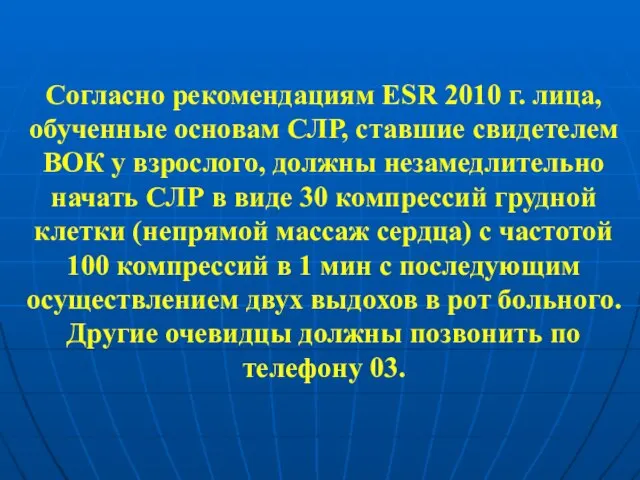 Согласно рекомендациям ESR 2010 г. лица, обученные основам СЛР, ставшие свидетелем ВОК у взрослого, должны незамедлительно начать СЛР в виде 30 компрессий грудной клетки (непрямой массаж сердца) с частотой 100 компрессий в 1 мин с последующим осуществлением двух выдохов в рот больного. Другие очевидцы должны позвонить по телефону 03.